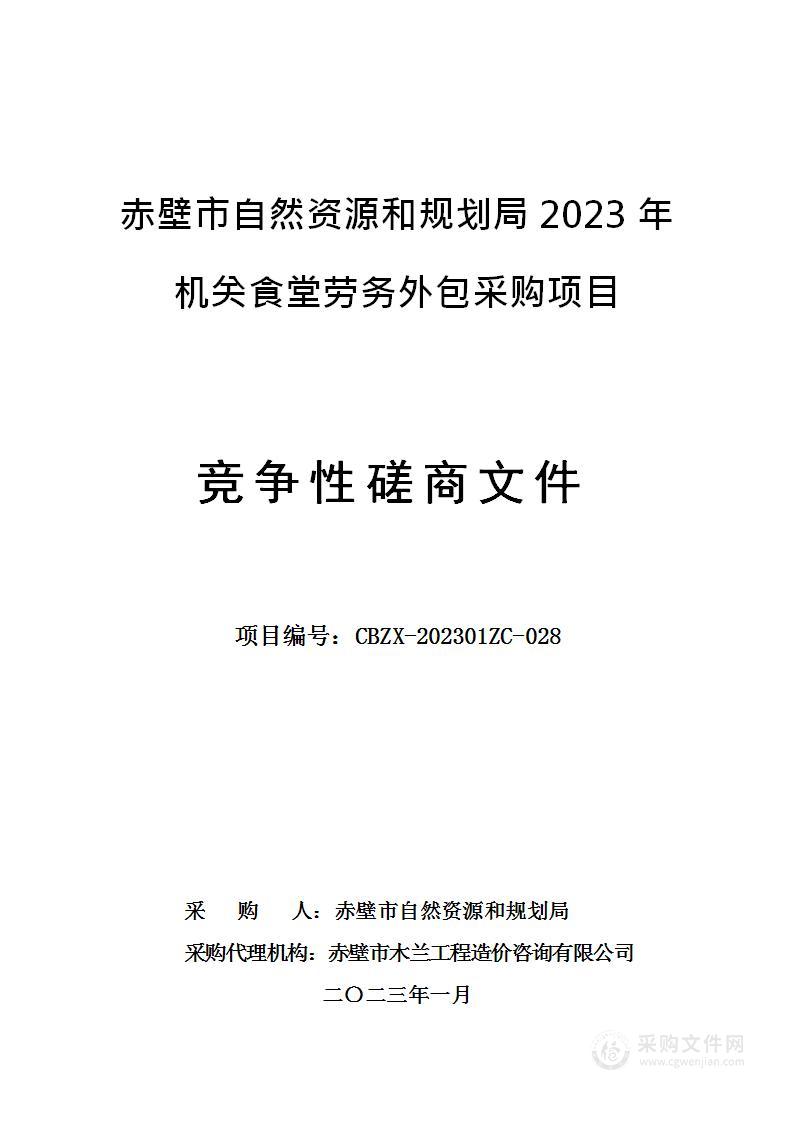 赤壁市自然资源和规划局 2023 年

机关食堂劳务外包采购项目

竞争性磋商文件

项目编号：CBZX-202301ZC-028

采 购 人：赤壁市自然资源和规划局

采购代理机构：赤壁市木兰工程造价咨询有限公司

二〇二三年一月

采购文件网
www.cgwenjian.com